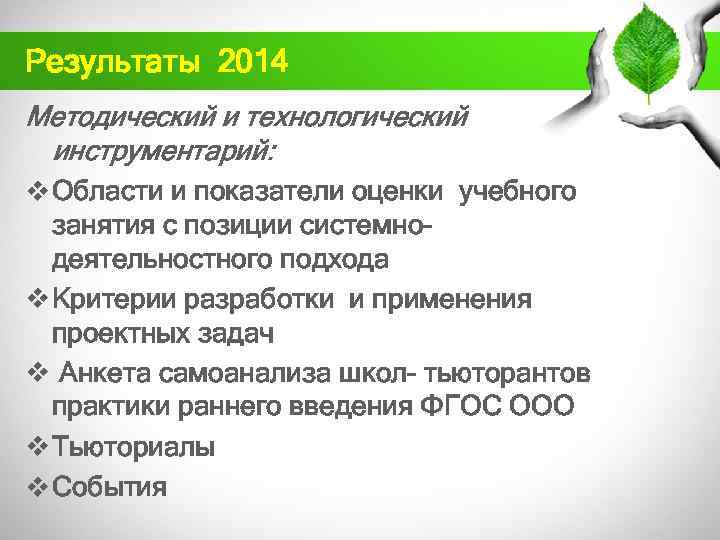 Результаты 2014

Методический и технологический инструментарий:

❖ Области и показатели оценки учебного занятия с позиции системно-деятельностного подхода

❖ Критерии разработки и применения проектных задач

❖ Анкета самоанализа школ- тьюторантов практики раннего введения ФГОС ООО

❖ Тьюториалы

❖ События